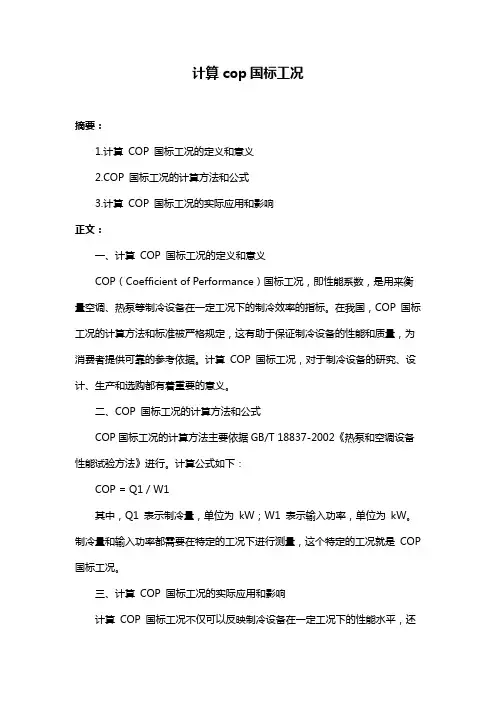 计算 cop 国标工况

摘要：

1.计算 COP 国标工况的定义和意义

2.COP 国标工况的计算方法和公式

3.计算 COP 国标工况的实际应用和影响

正文：

一、计算 COP 国标工况的定义和意义

COP（Coefficient of Performance）国标工况，即性能系数，是用来衡量空调、热泵等制冷设备在一定工况下的制冷效率的指标。在我国，COP 国标工况的计算方法和标准被严格规定，这有助于保证制冷设备的性能和质量，为消费者提供可靠的参考依据。计算 COP 国标工况，对于制冷设备的研究、设计、生产和选购都有着重要的意义。

二、COP 国标工况的计算方法和公式

COP 国标工况的计算方法主要依据 GB/T 18837-2002《热泵和空调设备性能试验方法》进行。计算公式如下：

COP = Q1 / W1

其中，Q1 表示制冷量，单位为 kW；W1 表示输入功率，单位为 kW。制冷量和输入功率都需要在特定的工况下进行测量，这个特定的工况就是 COP 国标工况。

三、计算 COP 国标工况的实际应用和影响

计算 COP 国标工况不仅可以反映制冷设备在一定工况下的性能水平，还